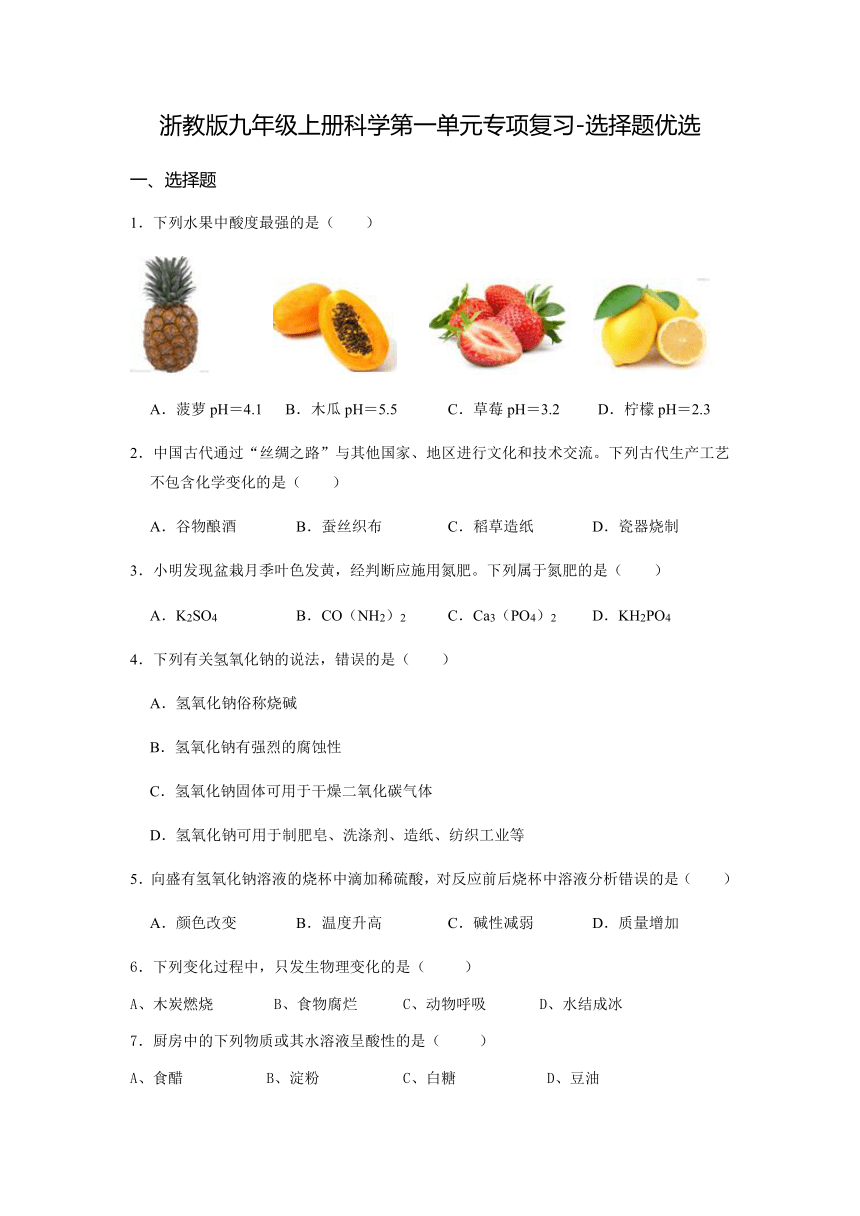 浙教版九年级上册科学第一单元专项复习-选择题优选

一、选择题

1．下列水果中酸度最强的是（　　）

A．菠萝 pH＝4.1　B．木瓜 pH＝5.5　C．草莓 pH＝3.2　D．柠檬 pH＝2.3

2．中国古代通过“丝绸之路”与其他国家、地区进行文化和技术交流。下列古代生产工艺不包含化学变化的是（　　）

A．谷物酿酒　B．蚕丝织布　C．稻草造纸　D．瓷器烧制

3．小明发现盆栽月季叶色发黄，经判断应施用氮肥。下列属于氮肥的是（　　）

A．$K_2SO_4$　B．$CO(NH_2)_2$　C．$Ca_3(PO_4)_2$　D．$KH_2PO_4$

4．下列有关氢氧化钠的说法，错误的是（　　）

A．氢氧化钠俗称烧碱

B．氢氧化钠有强烈的腐蚀性

C．氢氧化钠固体可用于干燥二氧化碳气体

D．氢氧化钠可用于制肥皂、洗涤剂、造纸、纺织工业等

5．向盛有氢氧化钠溶液的烧杯中滴加稀硫酸，对反应前后烧杯中溶液分析错误的是（　　）

A．颜色改变　B．温度升高　C．碱性减弱　D．质量增加

6．下列变化过程中，只发生物理变化的是（　　）

A、木炭燃烧　B、食物腐烂　C、动物呼吸　D、水结成冰

7．厨房中的下列物质或其水溶液呈酸性的是（　　）

A、食醋　B、淀粉　C、白糖　D、豆油